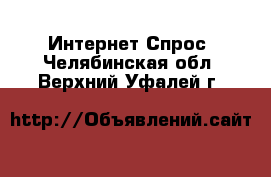 Интернет Спрос
Челябинская обл
Верхний Уфалей г

http://Объявлений.сайт